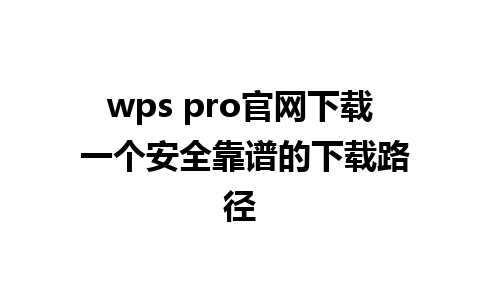 wps pro官网下载
一个安全靠谱的下载路径